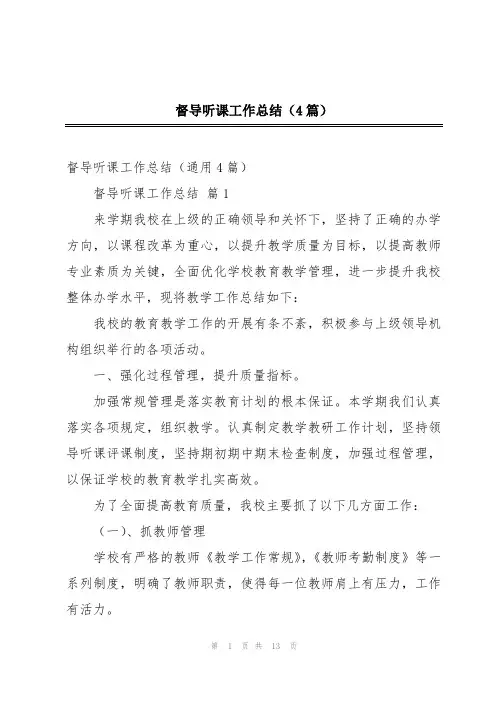 督导听课工作总结（4篇）

督导听课工作总结（通用4篇）

督导听课工作总结 篇1

来学期我校在上级的正确领导和关怀下，坚持了正确的办学方向，以课程改革为重心，以提升教学质量为目标，以提高教师专业素质为关键，全面优化学校教育教学管理，进一步提升我校整体办学水平，现将教学工作总结如下：

我校的教育教学工作的开展有条不紊，积极参与上级领导机构组织举行的各项活动。

一、强化过程管理，提升质量指标。

加强常规管理是落实教育计划的根本保证。本学期我们认真落实各项规定，组织教学。认真制定教学教研工作计划，坚持领导听课评课制度，坚持期初期中期末检查制度，加强过程管理，以保证学校的教育教学扎实高效。

为了全面提高教育质量，我校主要抓了以下几方面工作：

（一）、抓教师管理

学校有严格的教师《教学工作常规》，《教师考勤制度》等一系列制度，明确了教师职责，使得每一位教师肩上有压力，工作有活力。

第 1 页 共 13 页